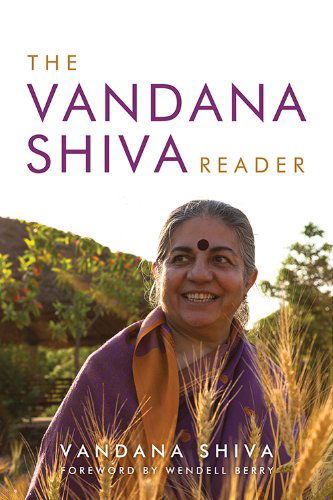 THE
VANDANA
SHIVA READER

VANDANA SHIVA
FOREWORD BY WENDELL BERRY